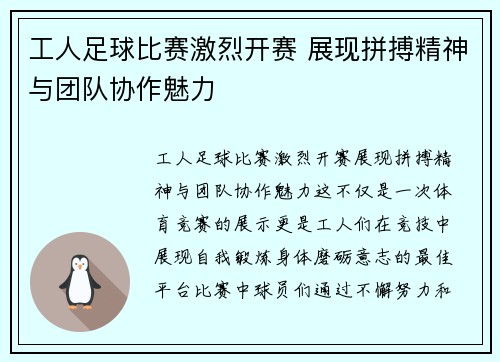 工人足球比赛激烈开赛 展现拼搏精神与团队协作魅力

工人足球比赛激烈开赛展现拼搏精神与团队协作魅力这不仅是一次体育竞赛的展示更是工人们在竞技中展现自我锻炼身体磨砺意志的最佳平台比赛中球员们通过不懈努力和